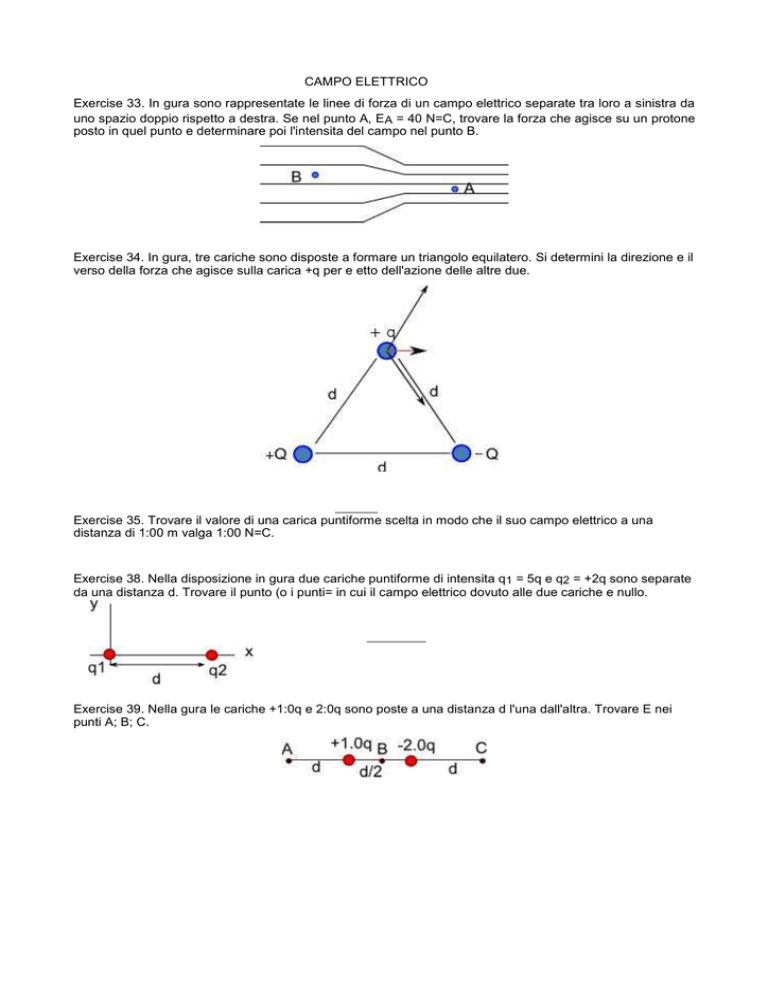 CAMPO ELETTRICO

Exercise 33. In gura sono rappresentate le linee di forza di un campo elettrico separate tra loro a sinistra da uno spazio doppio rispetto a destra. Se nel punto A, $E_A$ = 40 N=C, trovare la forza che agisce su un protone posto in quel punto e determinare poi l'intensita del campo nel punto B.

B

A

Exercise 34. In gura, tre cariche sono disposte a formare un triangolo equilatero. Si determini la direzione e il verso della forza che agisce sulla carica +q per e etto dell'azione delle altre due.

+ q

d

d

+Q

−Q

d

Exercise 35. Trovare il valore di una carica puntiforme scelta in modo che il suo campo elettrico a una distanza di 1:00 m valga 1:00 N=C.

Exercise 38. Nella disposizione in gura due cariche puntiforme di intensita $q_1$ = 5q e $q_2$ = +2q sono separate da una distanza d. Trovare il punto (o i punti= in cui il campo elettrico dovuto alle due cariche e nullo.

y

x

q1

d

q2

Exercise 39. Nella gura le cariche +1:0q e 2:0q sono poste a una distanza d l'una dall'altra. Trovare E nei punti A; B; C.

A

+1.0q

B

-2.0q

C

d

d/2

d